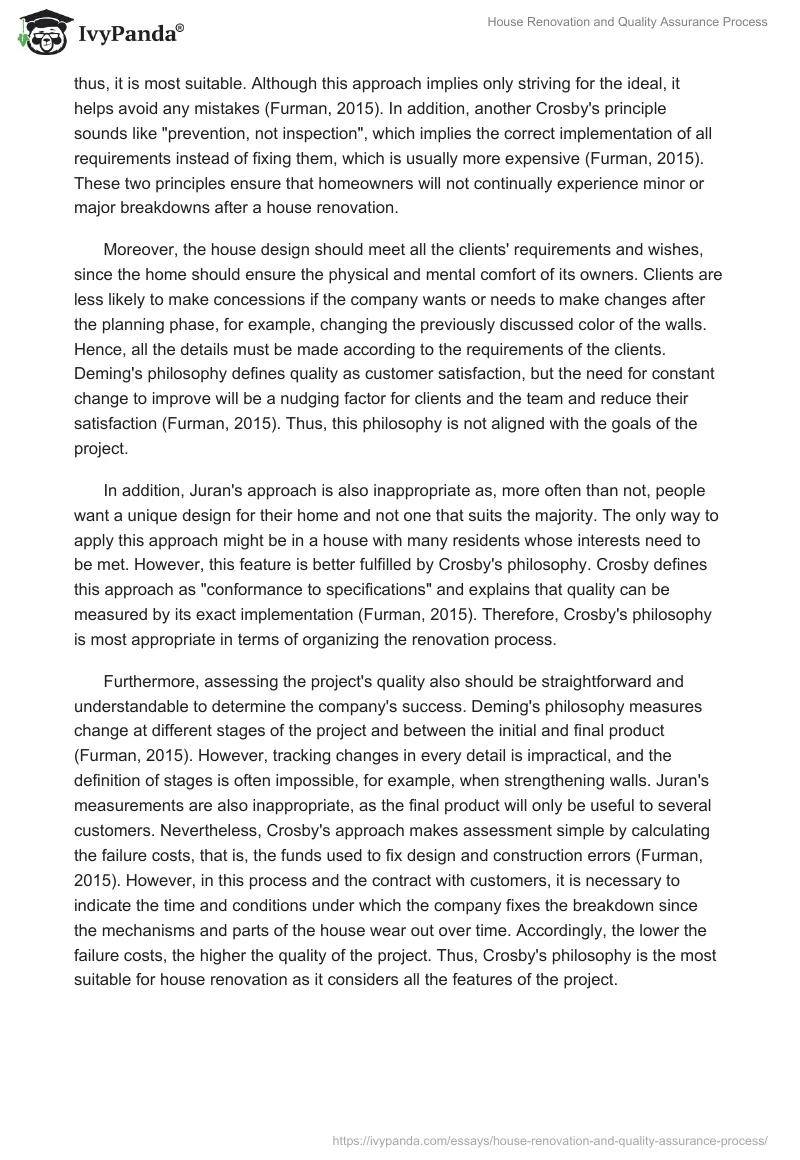 IvyPanda®

House Renovation and Quality Assurance Process

thus, it is most suitable. Although this approach implies only striving for the ideal, it helps avoid any mistakes (Furman, 2015). In addition, another Crosby's principle sounds like "prevention, not inspection", which implies the correct implementation of all requirements instead of fixing them, which is usually more expensive (Furman, 2015). These two principles ensure that homeowners will not continually experience minor or major breakdowns after a house renovation.

Moreover, the house design should meet all the clients' requirements and wishes, since the home should ensure the physical and mental comfort of its owners. Clients are less likely to make concessions if the company wants or needs to make changes after the planning phase, for example, changing the previously discussed color of the walls. Hence, all the details must be made according to the requirements of the clients. Deming's philosophy defines quality as customer satisfaction, but the need for constant change to improve will be a nudging factor for clients and the team and reduce their satisfaction (Furman, 2015). Thus, this philosophy is not aligned with the goals of the project.

In addition, Juran's approach is also inappropriate as, more often than not, people want a unique design for their home and not one that suits the majority. The only way to apply this approach might be in a house with many residents whose interests need to be met. However, this feature is better fulfilled by Crosby's philosophy. Crosby defines this approach as "conformance to specifications" and explains that quality can be measured by its exact implementation (Furman, 2015). Therefore, Crosby's philosophy is most appropriate in terms of organizing the renovation process.

Furthermore, assessing the project's quality also should be straightforward and understandable to determine the company's success. Deming's philosophy measures change at different stages of the project and between the initial and final product (Furman, 2015). However, tracking changes in every detail is impractical, and the definition of stages is often impossible, for example, when strengthening walls. Juran's measurements are also inappropriate, as the final product will only be useful to several customers. Nevertheless, Crosby's approach makes assessment simple by calculating the failure costs, that is, the funds used to fix design and construction errors (Furman, 2015). However, in this process and the contract with customers, it is necessary to indicate the time and conditions under which the company fixes the breakdown since the mechanisms and parts of the house wear out over time. Accordingly, the lower the failure costs, the higher the quality of the project. Thus, Crosby's philosophy is the most suitable for house renovation as it considers all the features of the project.

https://ivypanda.com/essays/house-renovation-and-quality-assurance-process/